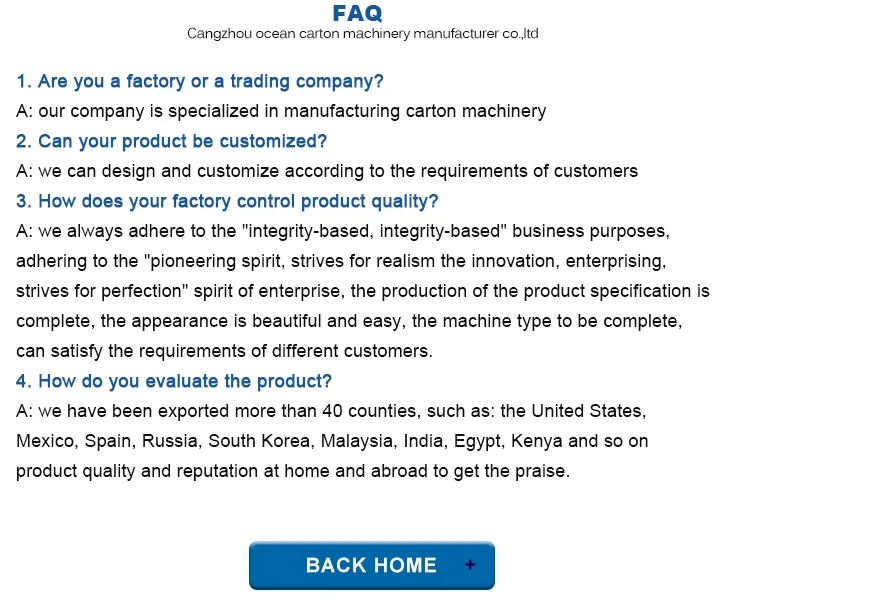 FAQ
Cangzhou ocean carton machinery manufacturer co.,ltd

1. Are you a factory or a trading company?
A: our company is specialized in manufacturing carton machinery
2. Can your product be customized?
A: we can design and customize according to the requirements of customers
3. How does your factory control product quality?
A: we always adhere to the "integrity-based, integrity-based" business purposes, adhering to the "pioneering spirit, strives for realism the innovation, enterprising, strives for perfection" spirit of enterprise, the production of the product specification is complete, the appearance is beautiful and easy, the machine type to be complete, can satisfy the requirements of different customers.
4. How do you evaluate the product?
A: we have been exported more than 40 counties, such as: the United States, Mexico, Spain, Russia, South Korea, Malaysia, India, Egypt, Kenya and so on product quality and reputation at home and abroad to get the praise.

BACK HOME +